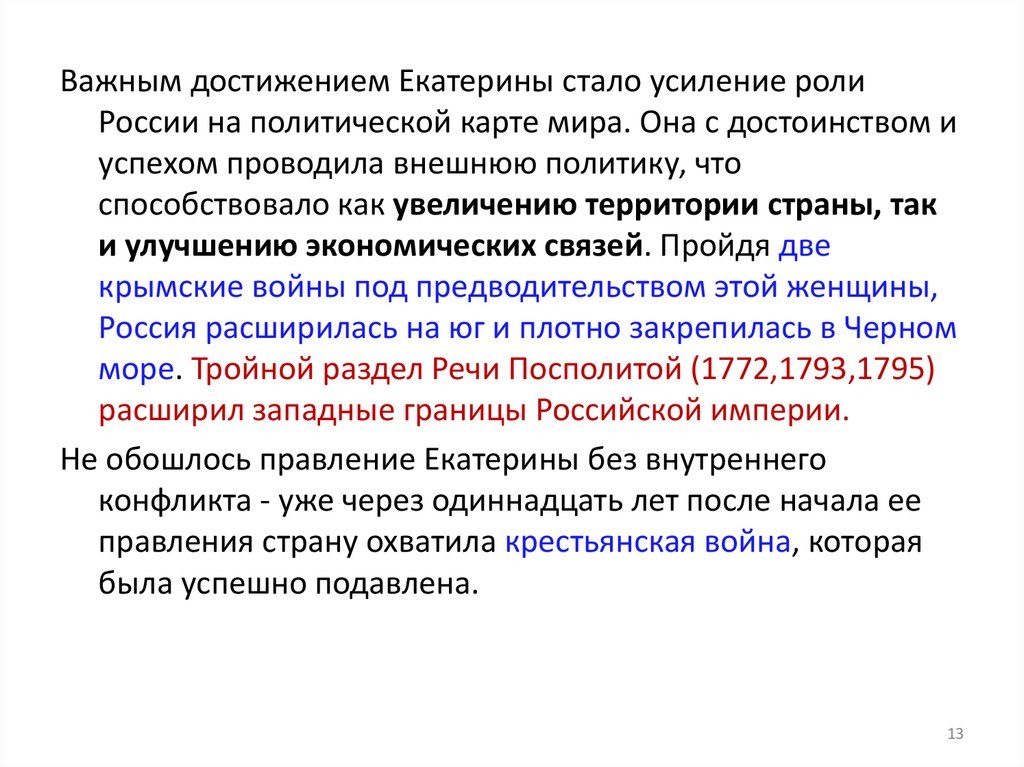 Важным достижением Екатерины стало усиление роли России на политической карте мира. Она с достоинством и успехом проводила внешнюю политику, что способствовало как увеличению территории страны, так и улучшению экономических связей. Пройдя две крымские войны под предводительством этой женщины, Россия расширилась на юг и плотно закрепилась в Черном море. Тройной раздел Речи Посполитой (1772,1793,1795) расширил западные границы Российской империи.

Не обошлось правление Екатерины без внутреннего конфликта - уже через одиннадцать лет после начала ее правления страну охватила крестьянская война, которая была успешно подавлена.

13